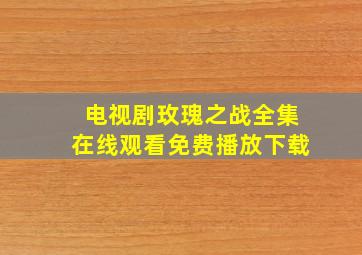 电视剧玫瑰之战全集
在线观看免费播放下载